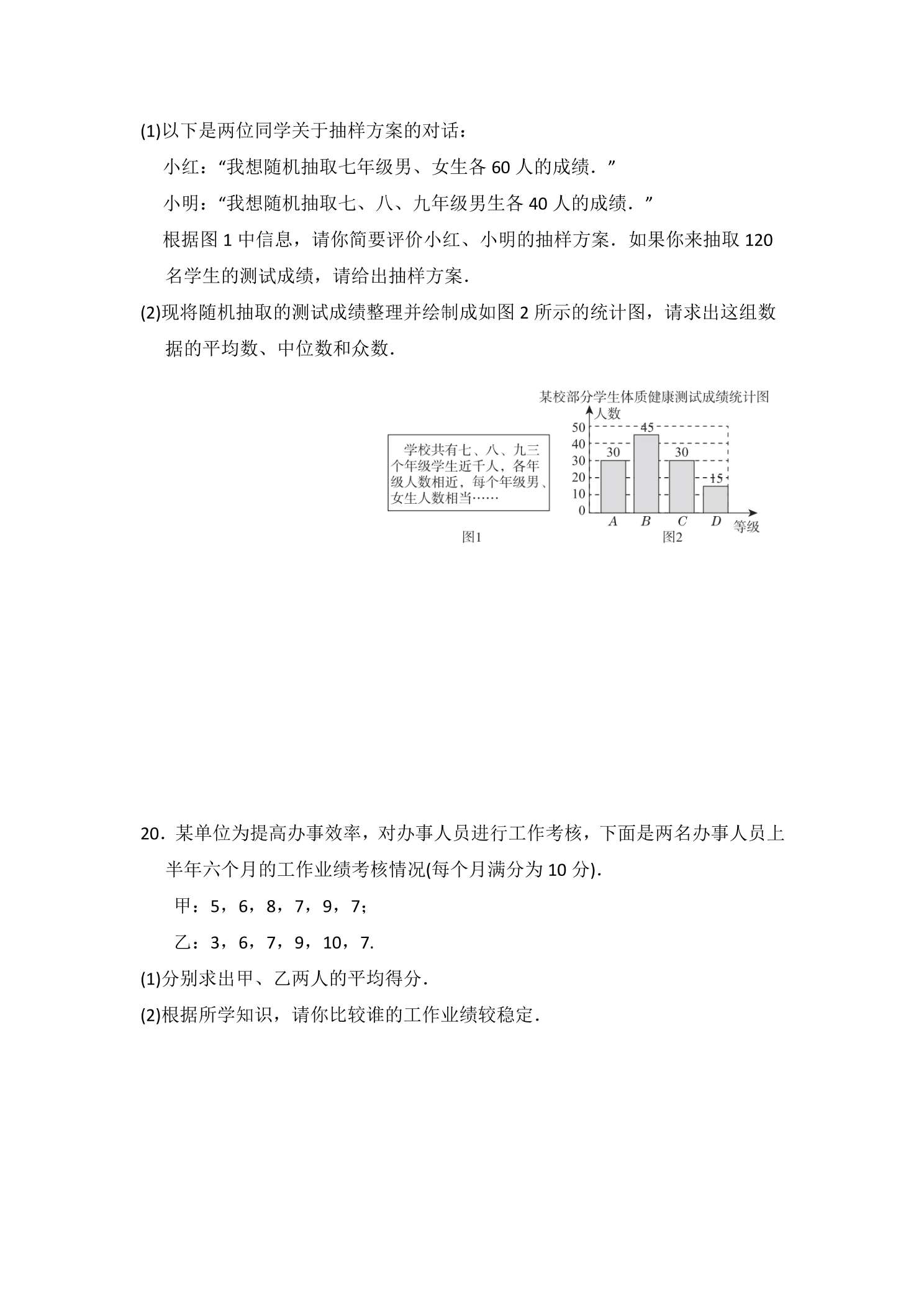 (1)以下是两位同学关于抽样方案的对话：

小红：“我想随机抽取七年级男、女生各60人的成绩．”

小明：“我想随机抽取七、八、九年级男生各40人的成绩．”

根据图1中信息，请你简要评价小红、小明的抽样方案．如果你来抽取120名学生的测试成绩，请给出抽样方案．

(2)现将随机抽取的测试成绩整理并绘制成如图2所示的统计图，请求出这组数据的平均数、中位数和众数．

学校共有七、八、九三个年级学生近千人，各年级人数相近，每个年级男、女生人数相当……

图1

某校部分学生体质健康测试成绩统计图

人数

50
40
30
20
10
0

30
45
30
15

A
B
C
D
等级

图2

20．某单位为提高办事效率，对办事人员进行工作考核，下面是两名办事人员上半年六个月的工作业绩考核情况(每个月满分为10分)．

甲：5，6，8，7，9，7；

乙：3，6，7，9，10，7．

(1)分别求出甲、乙两人的平均得分．

(2)根据所学知识，请你比较谁的工作业绩较稳定．